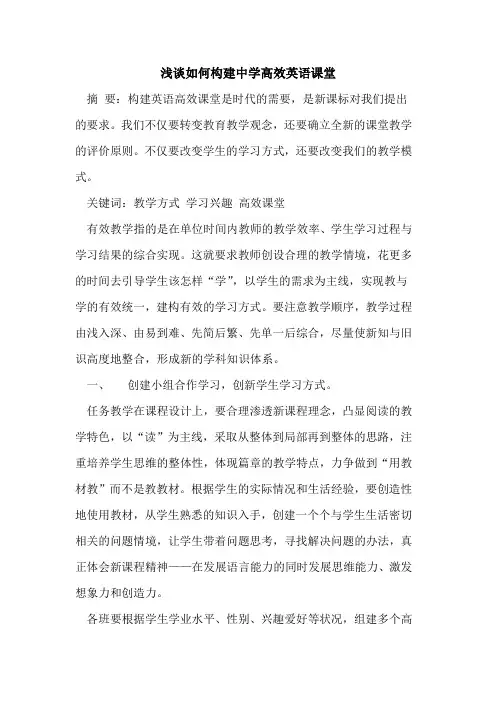 浅谈如何构建中学高效英语课堂

摘　要：构建英语高效课堂是时代的需要，是新课标对我们提出的要求。我们不仅要转变教育教学观念，还要确立全新的课堂教学的评价原则。不仅要改变学生的学习方式，还要改变我们的教学模式。

关键词：教学方式 学习兴趣 高效课堂

有效教学指的是在单位时间内教师的教学效率、学生学习过程与学习结果的综合实现。这就要求教师创设合理的教学情境，花更多的时间去引导学生该怎样“学”，以学生的需求为主线，实现教与学的有效统一，建构有效的学习方式。要注意教学顺序，教学过程由浅入深、由易到难、先简后繁、先单一后综合，尽量使新知与旧识高度地整合，形成新的学科知识体系。

一、　创建小组合作学习，创新学生学习方式。

任务教学在课程设计上，要合理渗透新课程理念，凸显阅读的教学特色，以“读”为主线，采取从整体到局部再到整体的思路，注重培养学生思维的整体性，体现篇章的教学特点，力争做到“用教材教”而不是教教材。根据学生的实际情况和生活经验，要创造性地使用教材，从学生熟悉的知识入手，创建一个个与学生生活密切相关的问题情境，让学生带着问题思考，寻找解决问题的办法，真正体会新课程精神——在发展语言能力的同时发展思维能力、激发想象力和创造力。

各班要根据学生学业水平、性别、兴趣爱好等状况，组建多个高